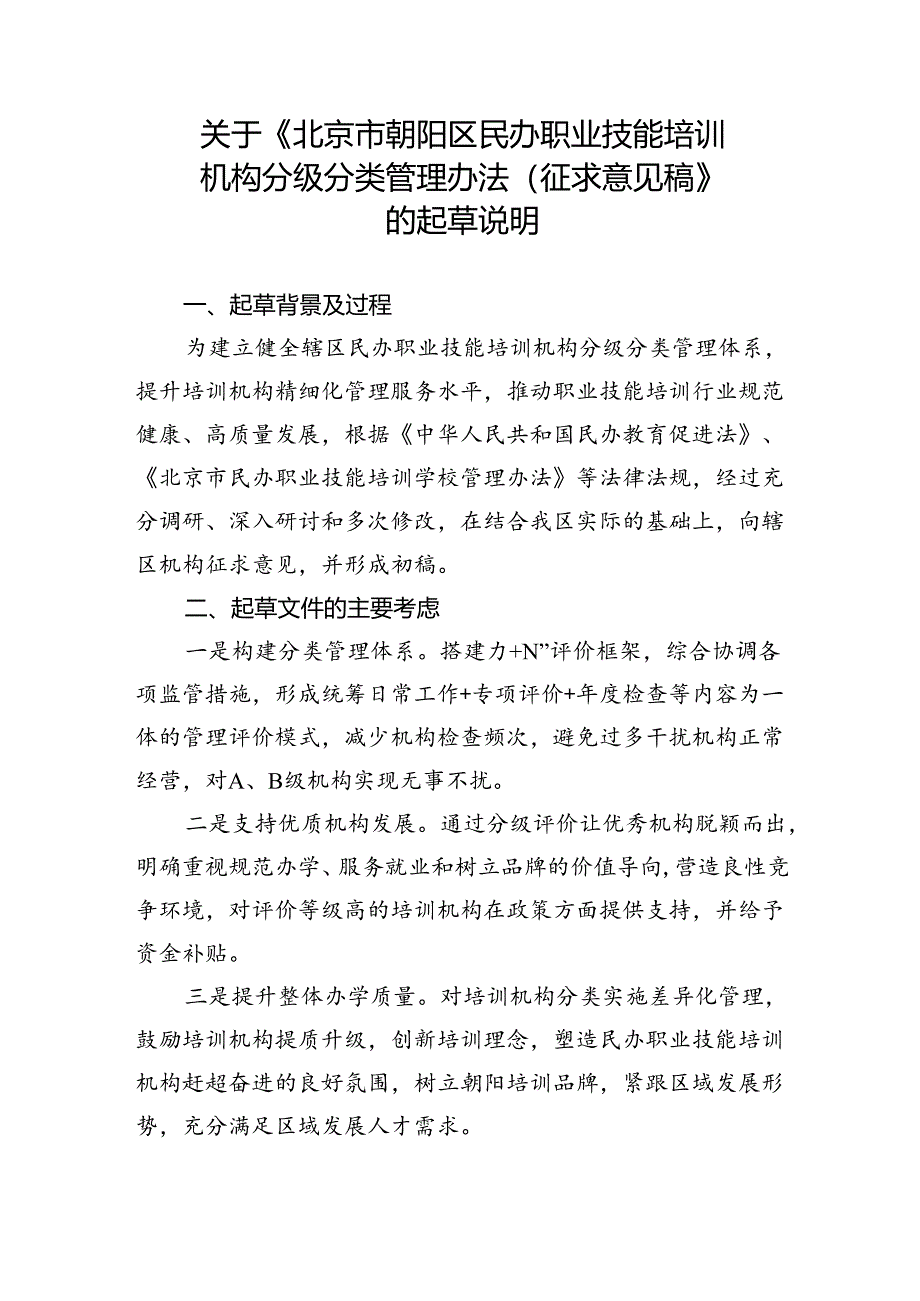 关于《北京市朝阳区民办职业技能培训机构分级分类管理办法（征求意见稿》的起草说明

一、起草背景及过程

为建立健全辖区民办职业技能培训机构分级分类管理体系，提升培训机构精细化管理服务水平，推动职业技能培训行业规范健康、高质量发展，根据《中华人民共和国民办教育促进法》、《北京市民办职业技能培训学校管理办法》等法律法规，经过充分调研、深入研讨和多次修改，在结合我区实际的基础上，向辖区机构征求意见，并形成初稿。

二、起草文件的主要考虑

一是构建分类管理体系。搭建力+N”评价框架，综合协调各项监管措施，形成统筹日常工作+专项评价+年度检查等内容为一体的管理评价模式，减少机构检查频次，避免过多干扰机构正常经营，对A、B级机构实现无事不扰。

二是支持优质机构发展。通过分级评价让优秀机构脱颖而出，明确重视规范办学、服务就业和树立品牌的价值导向，营造良性竞争环境，对评价等级高的培训机构在政策方面提供支持，并给予资金补贴。

三是提升整体办学质量。对培训机构分类实施差异化管理，鼓励培训机构提质升级，创新培训理念，塑造民办职业技能培训机构赶超奋进的良好氛围，树立朝阳培训品牌，紧跟区域发展形势，充分满足区域发展人才需求。